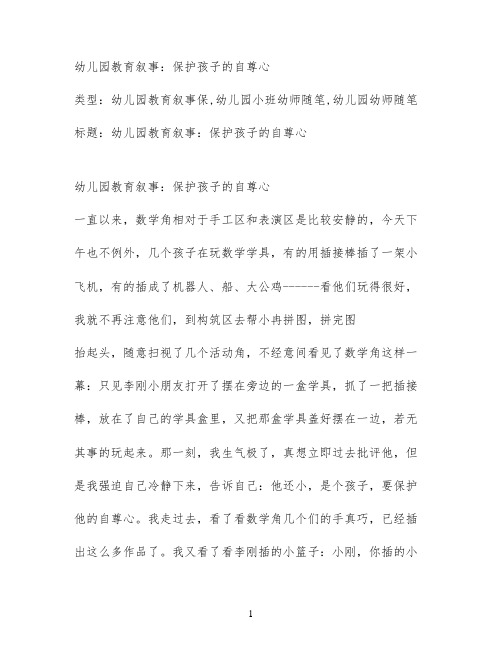 幼儿园教育叙事：保护孩子的自尊心

类型：幼儿园教育叙事保,幼儿园小班幼师随笔,幼儿园幼师随笔

标题：幼儿园教育叙事：保护孩子的自尊心

幼儿园教育叙事：保护孩子的自尊心

一直以来，数学角相对于手工区和表演区是比较安静的，今天下午也不例外，几个孩子在玩数学学具，有的用插接棒插了一架小飞机，有的插成了机器人、船、大公鸡-------看他们玩得很好，我就不再注意他们，到构筑区去帮小冉拼图，拼完图

抬起头，随意扫视了几个活动角，不经意间看见了数学角这样一幕：只见李刚小朋友打开了摆在旁边的一盒学具，抓了一把插接棒，放在了自己的学具盒里，又把那盒学具盖好摆在一边，若无其事的玩起来。那一刻，我生气极了，真想立即过去批评他，但是我强迫自己冷静下来，告诉自己：他还小，是个孩子，要保护他的自尊心。我走过去，看了看数学角几个们的手真巧，已经插出这么多作品了。我又看了看李刚插的小篮子：小刚，你插的小

1